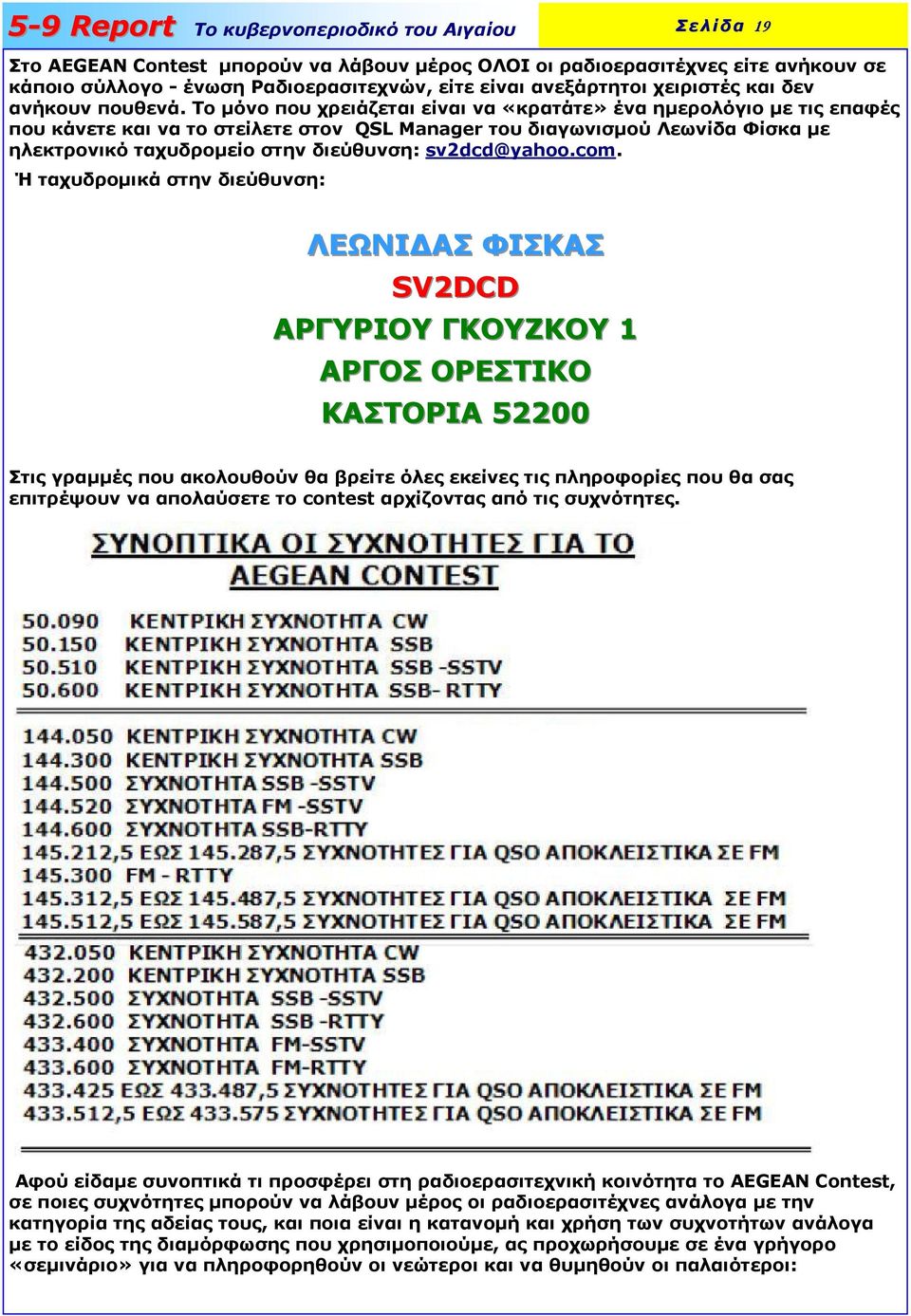 5-9 Report Το κυβερνοπεριοδικό του Αιγαίου

Σελίδα 19

Στο AEGEAN Contest μπορούν να λάβουν μέρος ΟΛΟΙ οι ραδιοερασιτέχνες είτε ανήκουν σε κάποιο σύλλογο - ένωση Ραδιοερασιτεχνών, είτε είναι ανεξάρτητοι χειριστές και δεν ανήκουν πουθενά. Το μόνο που χρειάζεται είναι να «κρατάτε» ένα ημερολόγιο με τις επαφές που κάνετε και να το στείλετε στον QSL Manager του διαγωνισμού Λεωνίδα Φίσκα με ηλεκτρονικό ταχυδρομείο στην διεύθυνση: sv2dcd@yahoo.com.

Ή ταχυδρομικά στην διεύθυνση:

ΛΕΩΝΙΔΑΣ ΦΙΣΚΑΣ

SV2DCD

ΑΡΓΥΡΙΟΥ ΓΚΟΥΖΚΟΥ 1

ΑΡΓΟΣ ΟΡΕΣΤΙΚΟ

ΚΑΣΤΟΡΙΑ 52200

Στις γραμμές που ακολουθούν θα βρείτε όλες εκείνες τις πληροφορίες που θα σας επιτρέψουν να απολαύσετε το contest αρχίζοντας από τις συχνότητες.

ΣΥΝΟΠΤΙΚΑ ΟΙ ΣΥΧΝΟΤΗΤΕΣ ΓΙΑ ΤΟ AEGEAN CONTEST

50.090 ΚΕΝΤΡΙΚΗ ΣΥΧΝΟΤΗΤΑ CW
50.150 ΚΕΝΤΡΙΚΗ ΣΥΧΝΟΤΗΤΑ SSB
50.510 ΚΕΝΤΡΙΚΗ ΣΥΧΝΟΤΗΤΑ SSB -SSTV
50.600 ΚΕΝΤΡΙΚΗ ΣΥΧΝΟΤΗΤΑ SSB- RTTY

144.050 ΚΕΝΤΡΙΚΗ ΣΥΧΝΟΤΗΤΑ CW
144.300 ΚΕΝΤΡΙΚΗ ΣΥΧΝΟΤΗΤΑ SSB
144.500 ΣΥΧΝΟΤΗΤΑ SSB -SSTV
144.520 ΣΥΧΝΟΤΗΤΑ FM -SSTV
144.600 ΣΥΧΝΟΤΗΤΑ SSB-RTTY
145.212,5 ΕΩΣ 145.287,5 ΣΥΧΝΟΤΗΤΕΣ ΓΙΑ QSO ΑΠΟΚΛΕΙΣΤΙΚΑ ΣΕ FM
145.300 FM - RTTY
145.312,5 ΕΩΣ 145.487,5 ΣΥΧΝΟΤΗΤΕΣ ΓΙΑ QSO ΑΠΟΚΛΕΙΣΤΙΚΑ ΣΕ FM
145.512,5 ΕΩΣ 145.587,5 ΣΥΧΝΟΤΗΤΕΣ ΓΙΑ QSO ΑΠΟΚΛΕΙΣΤΙΚΑ ΣΕ FM

432.050 ΚΕΝΤΡΙΚΗ ΣΥΧΝΟΤΗΤΑ CW
432.200 ΚΕΝΤΡΙΚΗ ΣΥΧΝΟΤΗΤΑ SSB
432.500 ΣΥΧΝΟΤΗΤΑ SSB -SSTV
432.600 ΣΥΧΝΟΤΗΤΑ SSB -RTTY
433.400 ΣΥΧΝΟΤΗΤΑ FM-SSTV
433.600 ΣΥΧΝΟΤΗΤΑ FM-RTTY
433.425 ΕΩΣ 433.487,5 ΣΥΧΝΟΤΗΤΕΣ ΓΙΑ QSO ΑΠΟΚΛΕΙΣΤΙΚΑ ΣΕ FM
433.512,5 ΕΩΣ 433.575 ΣΥΧΝΟΤΗΤΕΣ ΓΙΑ QSO ΑΠΟΚΛΕΙΣΤΙΚΑ ΣΕ FM

Αφού είδαμε συνοπτικά τι προσφέρει στη ραδιοερασιτεχνική κοινότητα το AEGEAN Contest, σε ποιες συχνότητες μπορούν να λάβουν μέρος οι ραδιοερασιτέχνες ανάλογα με την κατηγορία της αδείας τους, και ποια είναι η κατανομή και χρήση των συχνοτήτων ανάλογα με το είδος της διαμόρφωσης που χρησιμοποιούμε, ας προχωρήσουμε σε ένα γρήγορο «σεμινάριο» για να πληροφορηθούν οι νεώτεροι και να θυμηθούν οι παλαιότεροι: